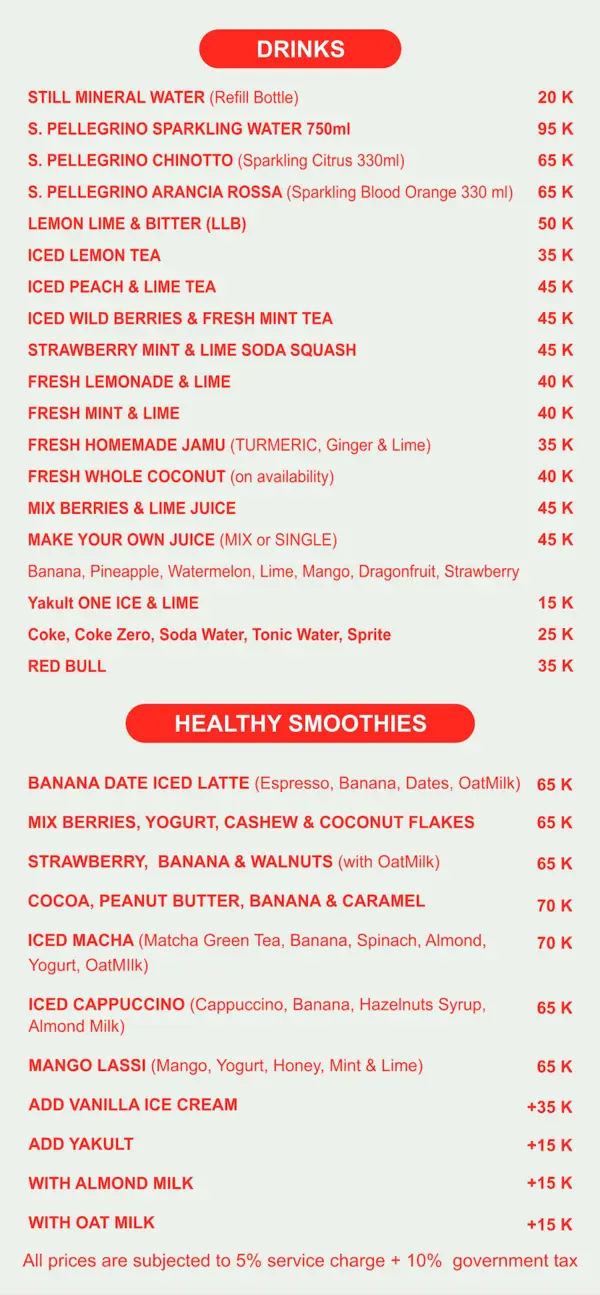 DRINKS

STILL MINERAL WATER (Refill Bottle) 20 K
S. PELLEGRINO SPARKLING WATER 750ml 95 K
S. PELLEGRINO CHINOTTO (Sparkling Citrus 330ml) 65 K
S. PELLEGRINO ARANCIA ROSSA (Sparkling Blood Orange 330 ml) 65 K
LEMON LIME & BITTER (LLB) 50 K
ICED LEMON TEA 35 K
ICED PEACH & LIME TEA 45 K
ICED WILD BERRIES & FRESH MINT TEA 45 K
STRAWBERRY MINT & LIME SODA SQUASH 45 K
FRESH LEMONADE & LIME 40 K
FRESH MINT & LIME 40 K
FRESH HOMEMADE JAMU (TURMERIC, Ginger & Lime) 35 K
FRESH WHOLE COCONUT (on availability) 40 K
MIX BERRIES & LIME JUICE 45 K
MAKE YOUR OWN JUICE (MIX or SINGLE) 45 K
Banana, Pineapple, Watermelon, Lime, Mango, Dragonfruit, Strawberry
Yakult ONE ICE & LIME 15 K
Coke, Coke Zero, Soda Water, Tonic Water, Sprite 25 K
RED BULL 35 K

HEALTHY SMOOTHIES

BANANA DATE ICED LATTE (Espresso, Banana, Dates, OatMilk) 65 K
MIX BERRIES, YOGURT, CASHEW & COCONUT FLAKES 65 K
STRAWBERRY, BANANA & WALNUTS (with OatMilk) 65 K
COCOA, PEANUT BUTTER, BANANA & CARAMEL 70 K
ICED MACHA (Matcha Green Tea, Banana, Spinach, Almond, Yogurt, OatMIlk) 70 K
ICED CAPPUCCINO (Cappuccino, Banana, Hazelnuts Syrup, Almond Milk) 65 K
MANGO LASSI (Mango, Yogurt, Honey, Mint & Lime) 65 K
ADD VANILLA ICE CREAM +35 K
ADD YAKULT +15 K
WITH ALMOND MILK +15 K
WITH OAT MILK +15 K
All prices are subjected to 5% service charge + 10% government tax